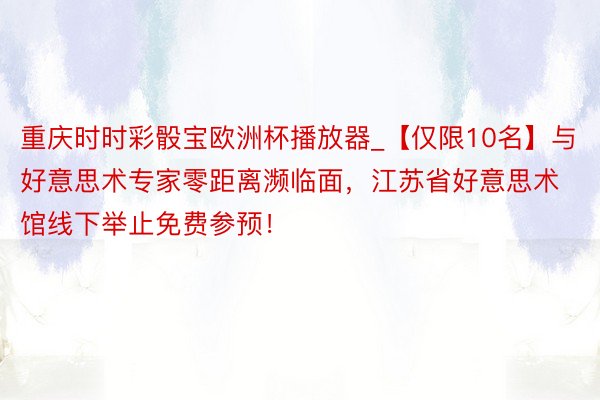 重庆时时彩骰宝欧洲杯播放器_【仅限10名】与好意思术专家零距离濒临面，江苏省好意思术馆线下举止免费参预！